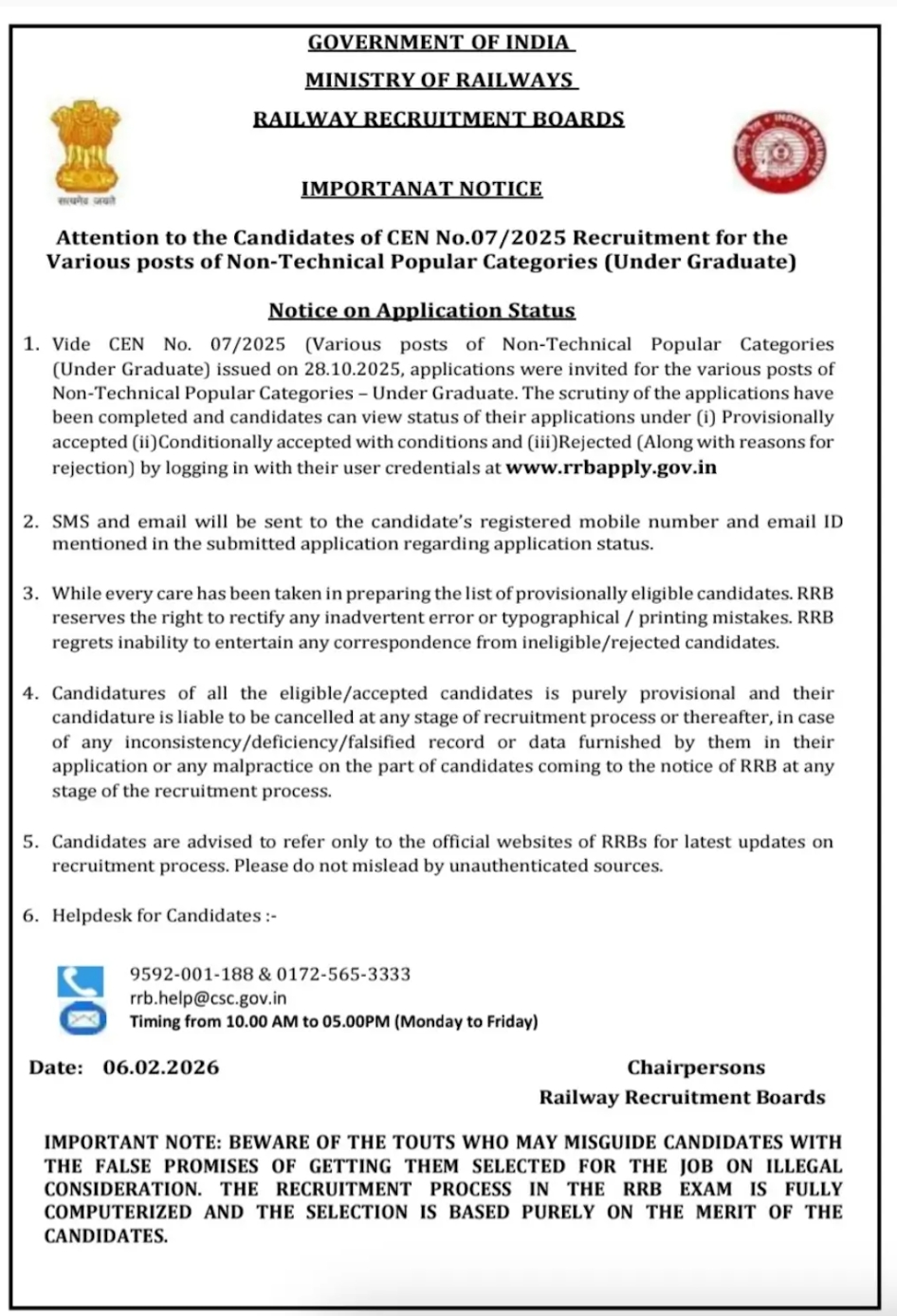 GOVERNMENT OF INDIA

MINISTRY OF RAILWAYS

RAILWAY RECRUITMENT BOARDS

सत्यमेव जयते

INDIAN RAILWAYS

IMPORTANAT NOTICE

Attention to the Candidates of CEN No.07/2025 Recruitment for the Various posts of Non-Technical Popular Categories (Under Graduate)

Notice on Application Status

1. Vide CEN No. 07/2025 (Various posts of Non-Technical Popular Categories (Under Graduate) issued on 28.10.2025, applications were invited for the various posts of Non-Technical Popular Categories – Under Graduate. The scrutiny of the applications have been completed and candidates can view status of their applications under (i) Provisionally accepted (ii)Conditionally accepted with conditions and (iii)Rejected (Along with reasons for rejection) by logging in with their user credentials at www.rrbapply.gov.in

2. SMS and email will be sent to the candidate's registered mobile number and email ID mentioned in the submitted application regarding application status.

3. While every care has been taken in preparing the list of provisionally eligible candidates. RRB reserves the right to rectify any inadvertent error or typographical / printing mistakes. RRB regrets inability to entertain any correspondence from ineligible/rejected candidates.

4. Candidatures of all the eligible/accepted candidates is purely provisional and their candidature is liable to be cancelled at any stage of recruitment process or thereafter, in case of any inconsistency/deficiency/falsified record or data furnished by them in their application or any malpractice on the part of candidates coming to the notice of RRB at any stage of the recruitment process.

5. Candidates are advised to refer only to the official websites of RRBs for latest updates on recruitment process. Please do not mislead by unauthenticated sources.

6. Helpdesk for Candidates :-

9592-001-188 & 0172-565-3333
rrb.help@csc.gov.in
Timing from 10.00 AM to 05.00PM (Monday to Friday)

Date: 06.02.2026

Chairpersons
Railway Recruitment Boards

IMPORTANT NOTE: BEWARE OF THE TOUTS WHO MAY MISGUIDE CANDIDATES WITH THE FALSE PROMISES OF GETTING THEM SELECTED FOR THE JOB ON ILLEGAL CONSIDERATION. THE RECRUITMENT PROCESS IN THE RRB EXAM IS FULLY COMPUTERIZED AND THE SELECTION IS BASED PURELY ON THE MERIT OF THE CANDIDATES.